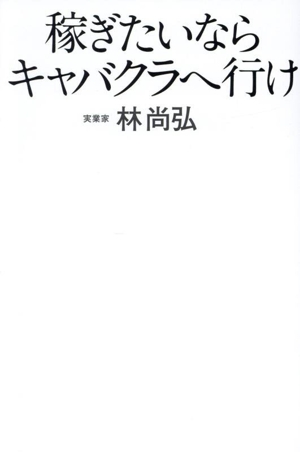 稼ぎたいなら
キャバクラへ行け

実業家 林尚弘